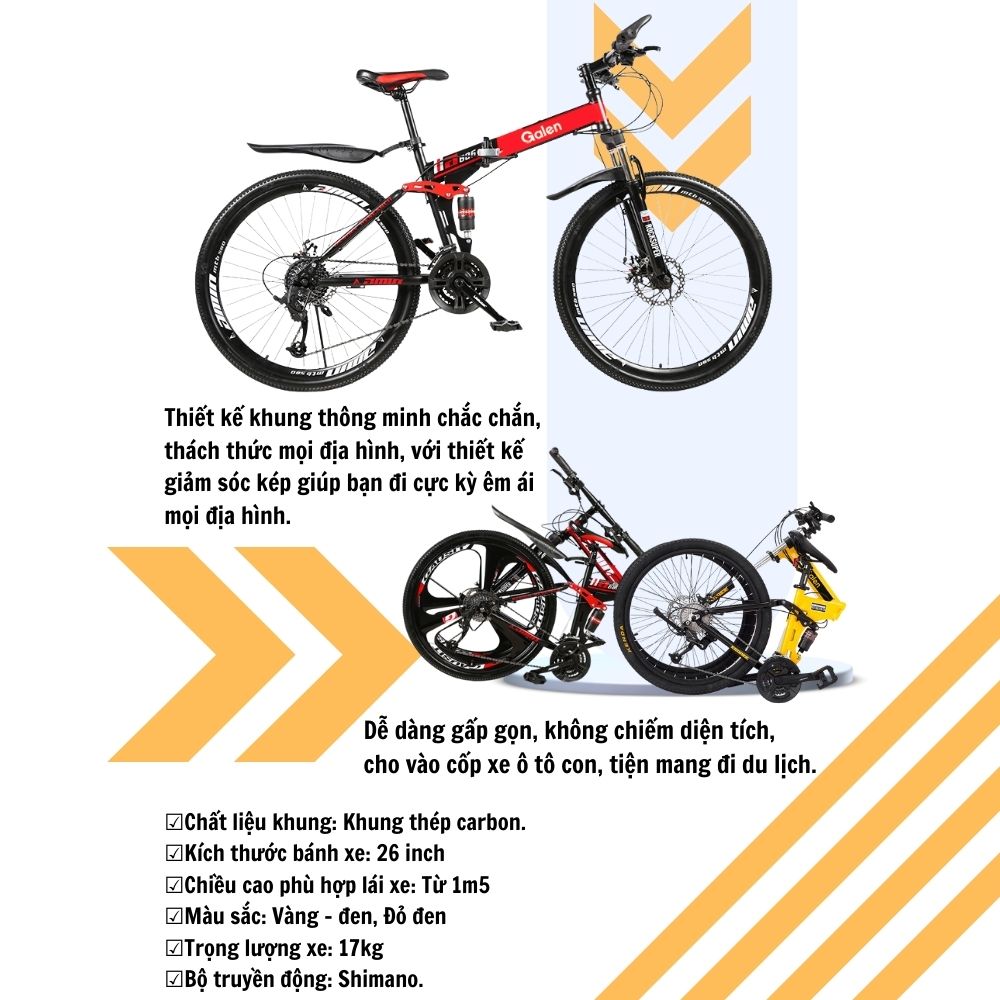 Galen

Thiết kế khung thông minh chắc chắn, thách thức mọi địa hình, với thiết kế giảm sóc kép giúp bạn đi cực kỳ êm ái mọi địa hình.

Dễ dàng gấp gọn, không chiếm diện tích, cho vào cốp xe ô tô con, tiện mang đi du lịch.

☑Chất liệu khung: Khung thép carbon.
☑Kích thước bánh xe: 26 inch
☑Chiều cao phù hợp lái xe: Từ 1m5
☑Màu sắc: Vàng - đen, Đỏ đen
☑Trọng lượng xe: 17kg
☑Bộ truyền động: Shimano.